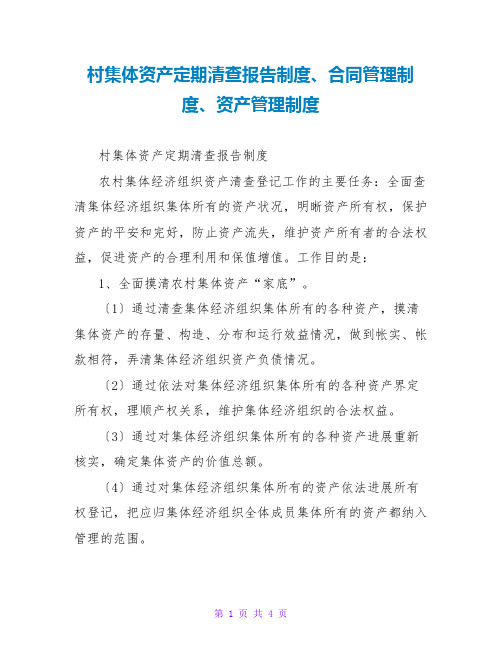 村集体资产定期清查报告制度、合同管理制度、资产管理制度

村集体资产定期清查报告制度

农村集体经济组织资产清查登记工作的主要任务：全面查清集体经济组织集体所有的资产状况，明晰资产所有权，保护资产的平安和完好，防止资产流失，维护资产所有者的合法权益，促进资产的合理利用和保值增值。工作目的是：

1、全面摸清农村集体资产“家底”。

〔1〕通过清查集体经济组织集体所有的各种资产，摸清集体资产的存量、构造、分布和运行效益情况，做到帐实、帐款相符，弄清集体经济组织资产负债情况。

〔2〕通过依法对集体经济组织集体所有的各种资产界定所有权，理顺产权关系，维护集体经济组织的合法权益。

〔3〕通过对集体经济组织集体所有的各种资产进展重新核实，确定集体资产的价值总额。

〔4〕通过对集体经济组织集体所有的资产依法进展所有权登记，把应归集体经济组织全体成员集体所有的资产都纳入管理的范围。

第 1 页 共 4 页